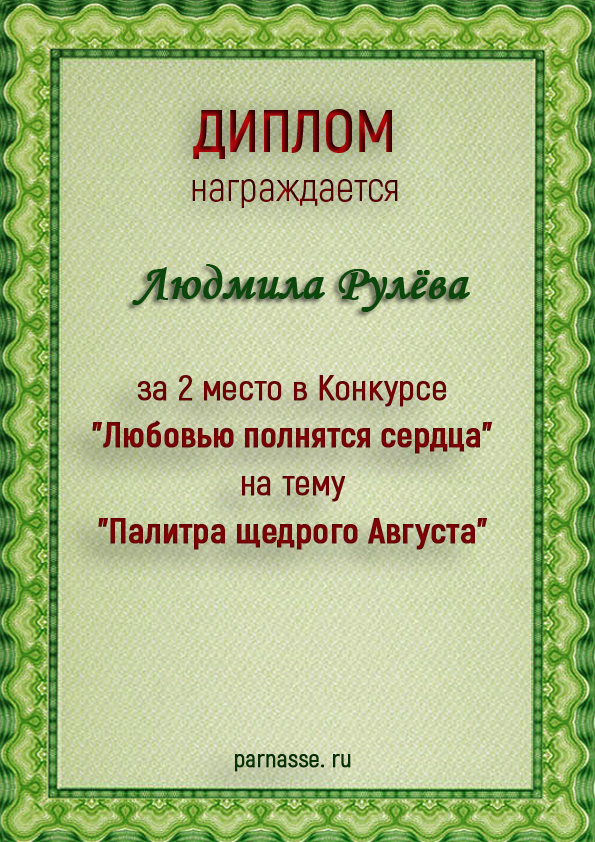 ДИПЛОМ
награждается

Людмила Рулёва

за 2 место в Конкурсе
"Любовью полнятся сердца"
на тему
"Палитра щедрого Августа"

parnasse. ru